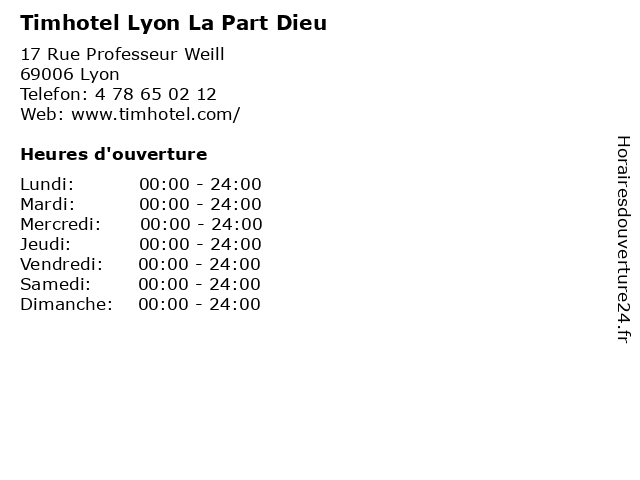 Timhotel Lyon La Part Dieu

17 Rue Professeur Weill
69006 Lyon
Telefon: 4 78 65 02 12
Web: www.timhotel.com/

Heures d'ouverture

Lundi: 00:00 - 24:00
Mardi: 00:00 - 24:00
Mercredi: 00:00 - 24:00
Jeudi: 00:00 - 24:00
Vendredi: 00:00 - 24:00
Samedi: 00:00 - 24:00
Dimanche: 00:00 - 24:00

Horairesdouverture24.fr